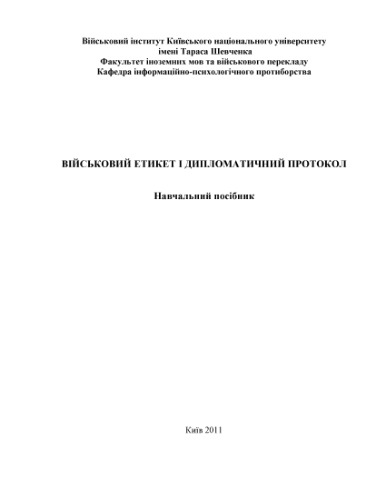 Військовий інститут Київського національного університету імені Тараса Шевченка
Факультет іноземних мов та військового перекладу
Кафедра інформаційно-психологічного протиборства

ВІЙСЬКОВИЙ ЕТИКЕТ І ДИПЛОМАТИЧНИЙ ПРОТОКОЛ

Навчальний посібник

Київ 2011